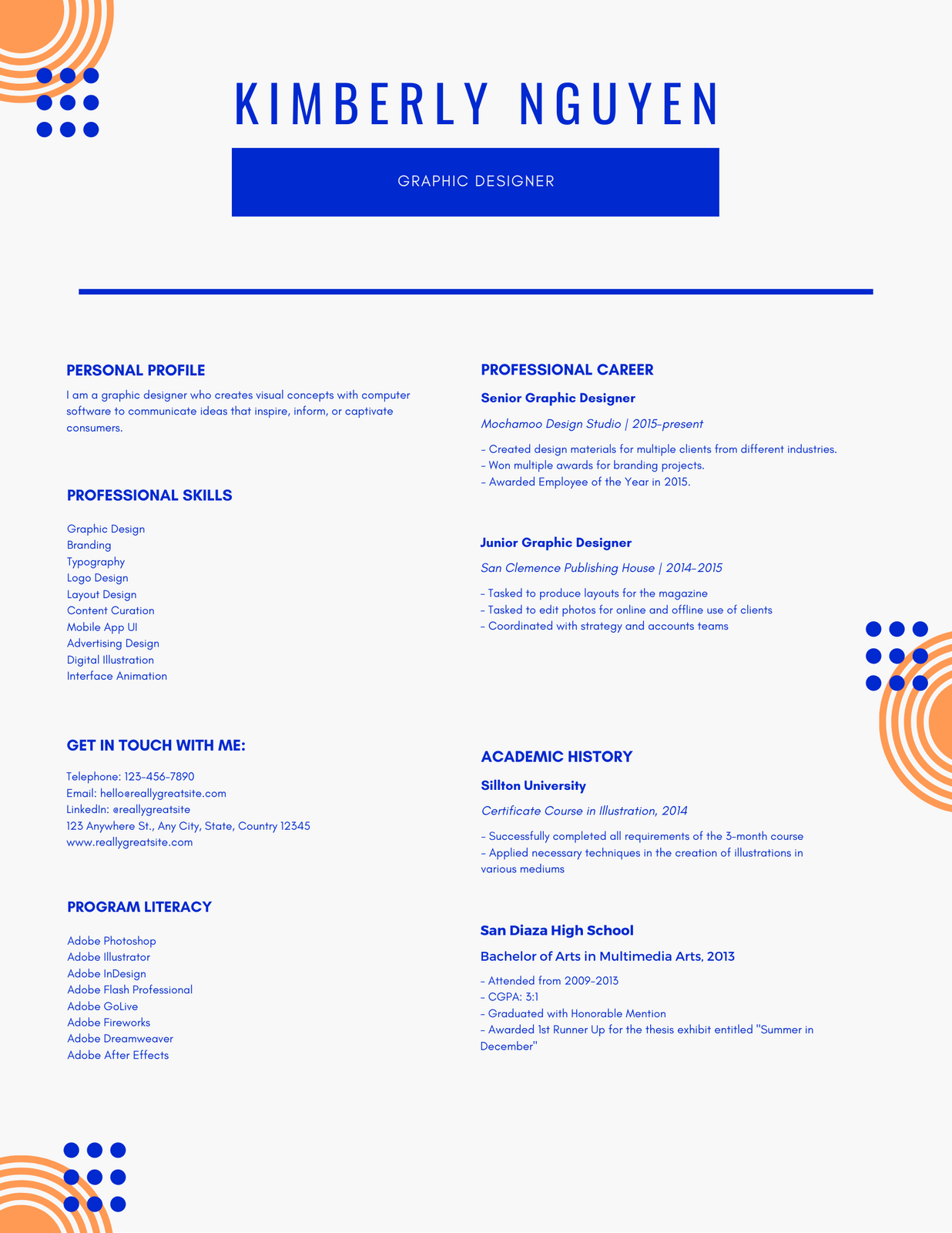 KIMBERLY NGUYEN

GRAPHIC DESIGNER

PERSONAL PROFILE

I am a graphic designer who creates visual concepts with computer software to communicate ideas that inspire, inform, or captivate consumers.

PROFESSIONAL SKILLS

Graphic Design
Branding
Typography
Logo Design
Layout Design
Content Curation
Mobile App UI
Advertising Design
Digital Illustration
Interface Animation

GET IN TOUCH WITH ME:

Telephone: 123-456-7890
Email: hello@reallygreatsite.com
LinkedIn: @reallygreatsite
123 Anywhere St., Any City, State, Country 12345
www.reallygreatsite.com

PROGRAM LITERACY

Adobe Photoshop
Adobe Illustrator
Adobe InDesign
Adobe Flash Professional
Adobe GoLive
Adobe Fireworks
Adobe Dreamweaver
Adobe After Effects

PROFESSIONAL CAREER

Senior Graphic Designer

Mochamoo Design Studio | 2015-present

- Created design materials for multiple clients from different industries.
- Won multiple awards for branding projects.
- Awarded Employee of the Year in 2015.

Junior Graphic Designer

San Clemence Publishing House | 2014-2015

- Tasked to produce layouts for the magazine
- Tasked to edit photos for online and offline use of clients
- Coordinated with strategy and accounts teams

ACADEMIC HISTORY

Sillton University

Certificate Course in Illustration, 2014

- Successfully completed all requirements of the 3-month course
- Applied necessary techniques in the creation of illustrations in various mediums

San Diaza High School

Bachelor of Arts in Multimedia Arts, 2013

- Attended from 2009-2013
- CGPA: 3:1
- Graduated with Honorable Mention
- Awarded 1st Runner Up for the thesis exhibit entitled "Summer in December"